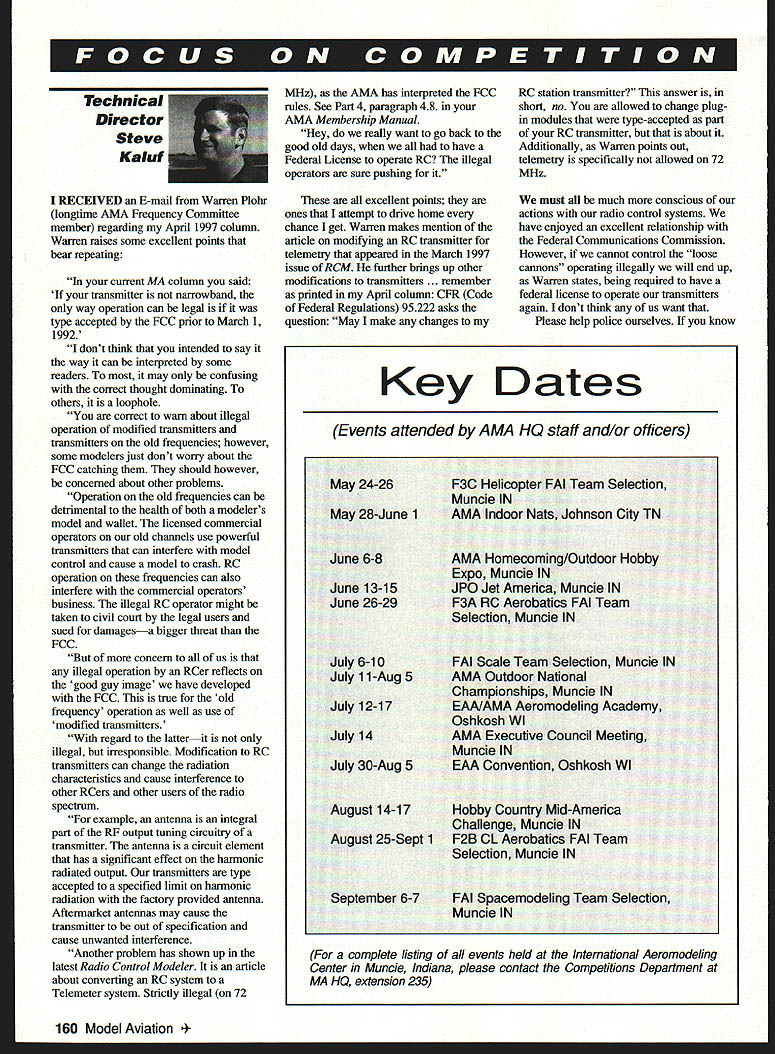 FOCUS ON COMPETITION

Technical Director Steve Kaluf

I RECEIVED an E-mail from Warren Plohr (longtime AMA Frequency Committee member) regarding my April 1997 column. Warren raises some excellent points that bear repeating:

"In your current MA column you said: 'If your transmitter is not narrowband, the only way operation can be legal is if it was type accepted by the FCC prior to March 1, 1992.'

"I don't think that you intended to say it the way it can be interpreted by some readers. To most, it may only be confusing with the correct thought dominating. To others, it is a loophole.

"You are correct to warn about illegal operation of modified transmitters and transmitters on the old frequencies; however, some modelers just don't worry about the FCC catching them. They should however, be concerned about other problems.

"Operation on the old frequencies can be detrimental to the health of both a modeler's model and wallet. The licensed commercial operators on our old channels use powerful transmitters that can interfere with model control and cause a model to crash. RC operation on these frequencies can also interfere with the commercial operators' business. The illegal RC operator might be taken to civil court by the legal users and sued for damages—a bigger threat than the FCC.

"But of more concern to all of us is that any illegal operation by an RCer reflects on the 'good guy image' we have developed with the FCC. This is true for the 'old frequency' operation as well as use of 'modified transmitters.'

"With regard to the latter—it is not only illegal, but irresponsible. Modification to RC transmitters can change the radiation characteristics and cause interference to other RCers and other users of the radio spectrum.

"For example, an antenna is an integral part of the RF output tuning circuitry of a transmitter. The antenna is a circuit element that has a significant effect on the harmonic radiated output. Our transmitters are type accepted to a specified limit on harmonic radiation with the factory provided antenna. Aftermarket antennas may cause the transmitter to be out of specification and cause unwanted interference.

"Another problem has shown up in the latest Radio Control Modeler. It is an article about converting an RC system to a Telemeter system. Strictly illegal (on 72 MHz), as the AMA has interpreted the FCC rules. See Part 4, paragraph 4.8. in your AMA Membership Manual.

"Hey, do we really want to go back to the good old days, when we all had to have a Federal License to operate RC? The illegal operators are sure pushing for it."

These are all excellent points; they are ones that I attempt to drive home every chance I get. Warren makes mention of the article on modifying an RC transmitter for telemetry that appeared in the March 1997 issue of RCM. He further brings up other modifications to transmitters … remember as printed in my April column: CFR (Code of Federal Regulations) 95.222 asks the question: "May I make any changes to my RC station transmitter?" This answer is, in short, no. You are allowed to change plug-in modules that were type-accepted as part of your RC transmitter, but that is about it. Additionally, as Warren points out, telemetry is specifically not allowed on 72 MHz.

We must all be much more conscious of our actions with our radio control systems. We have enjoyed an excellent relationship with the Federal Communications Commission. However, if we cannot control the "loose cannons" operating illegally we will end up, as Warren states, being required to have a federal license to operate our transmitters again. I don't think any of us want that.

Please help police ourselves. If you know

Key Dates

(Events attended by AMA HQ staff and/or officers)

| | |
|---|---|
| May 24-26 | F3C Helicopter FAI Team Selection, Muncie IN |
| May 28-June 1 | AMA Indoor Nats, Johnson City TN |
| June 6-8 | AMA Homecoming/Outdoor Hobby Expo, Muncie IN |
| June 13-15 | JPO Jet America, Muncie IN |
| June 26-29 | F3A RC Aerobatics FAI Team Selection, Muncie IN |
| July 6-10 | FAI Scale Team Selection, Muncie IN |
| July 11-Aug 5 | AMA Outdoor National Championships, Muncie IN |
| July 12-17 | EAA/AMA Aeromodeling Academy, Oshkosh WI |
| July 14 | AMA Executive Council Meeting, Muncie IN |
| July 30-Aug 5 | EAA Convention, Oshkosh WI |
| August 14-17 | Hobby Country Mid-America Challenge, Muncie IN |
| August 25-Sept 1 | F2B CL Aerobatics FAI Team Selection, Muncie IN |
| September 6-7 | FAI Spacemodeling Team Selection, Muncie IN |

(For a complete listing of all events held at the International Aeromodeling Center in Muncie, Indiana, please contact the Competitions Department at MA HQ, extension 235)

160 Model Aviation